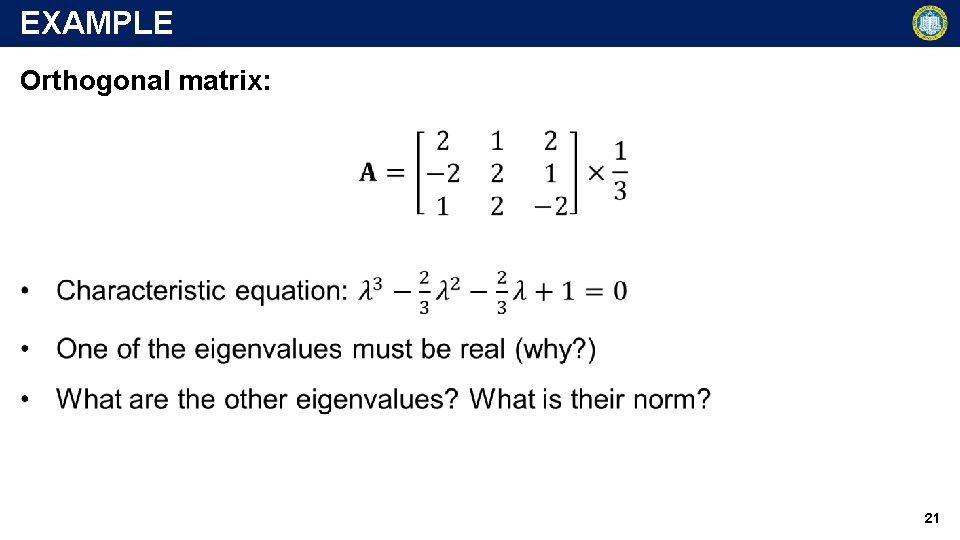 EXAMPLE

Orthogonal matrix:

$\mathbf{A} = \begin{bmatrix} 2 & 1 & 2 \\ -2 & 2 & 1 \\ 1 & 2 & -2 \end{bmatrix} \times \frac{1}{3}$

• Characteristic equation: $\lambda^3 - \frac{2}{3}\lambda^2 - \frac{2}{3}\lambda + 1 = 0$

• One of the eigenvalues must be real (why?)

• What are the other eigenvalues? What is their norm?

21